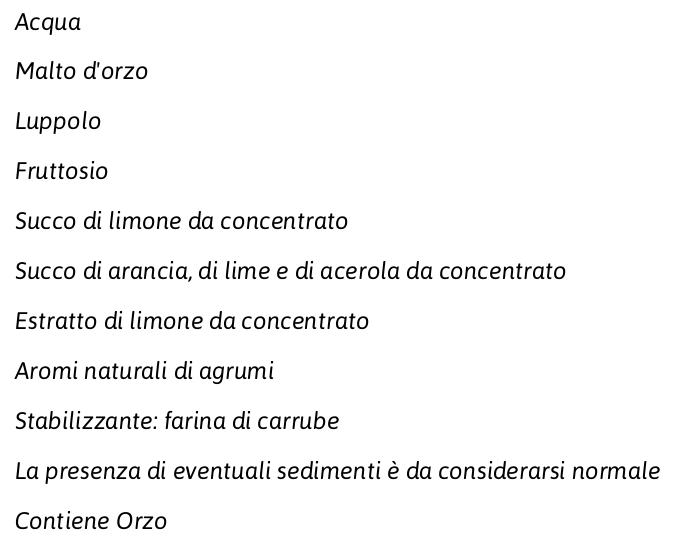 Acqua

Malto d'orzo

Luppolo

Fruttosio

Succo di limone da concentrato

Succo di arancia, di lime e di acerola da concentrato

Estratto di limone da concentrato

Aromi naturali di agrumi

Stabilizzante: farina di carrube

La presenza di eventuali sedimenti è da considerarsi normale

Contiene Orzo